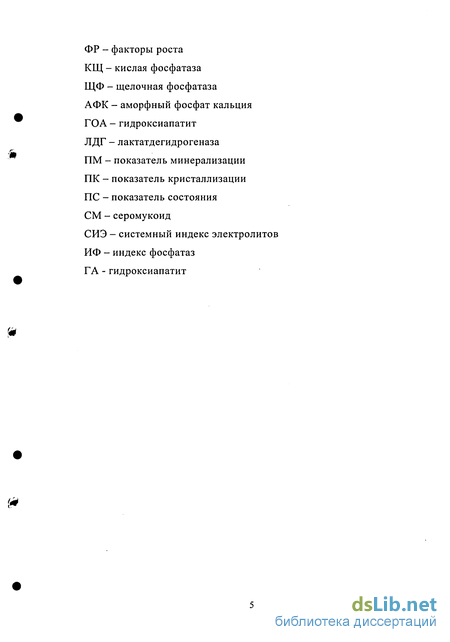 ФР – факторы роста
КЩ – кислая фосфатаза
ЩФ – щелочная фосфатаза
АФК – аморфный фосфат кальция
ГОА – гидроксиапатит
ЛДГ – лактатдегидрогеназа
ПМ – показатель минерализации
ПК – показатель кристаллизации
ПС – показатель состояния
СМ – серомукоид
СИЭ – системный индекс электролитов
ИФ – индекс фосфатаз
ГА - гидроксиапатит

5

dsLib.net
библиотека диссертаций